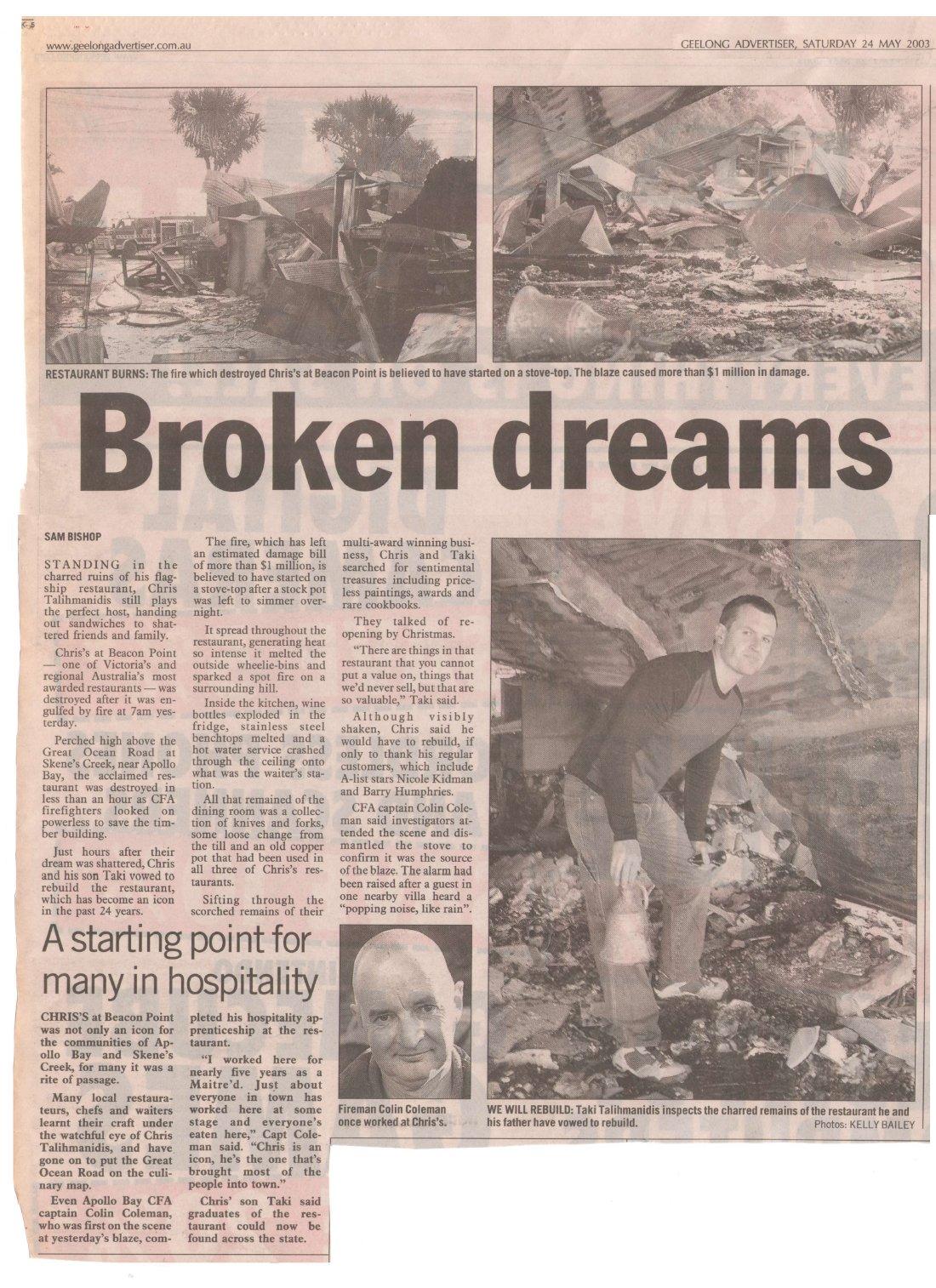 www.geelongadvertiser.com.au

GEELONG ADVERTISER, SATURDAY 24 MAY 2003

RESTAURANT BURNS: The fire which destroyed Chris's at Beacon Point is believed to have started on a stove-top. The blaze caused more than $1 million in damage.

Broken dreams

SAM BISHOP

STANDING in the charred ruins of his flagship restaurant, Chris Talihmanidis still plays the perfect host, handing out sandwiches to shattered friends and family.

Chris's at Beacon Point — one of Victoria's and regional Australia's most awarded restaurants — was destroyed after it was engulfed by fire at 7am yesterday.

Perched high above the Great Ocean Road at Skene's Creek, near Apollo Bay, the acclaimed restaurant was destroyed in less than an hour as CFA firefighters looked on powerless to save the timber building.

Just hours after their dream was shattered, Chris and his son Taki vowed to rebuild the restaurant, which has become an icon in the past 24 years.

The fire, which has left an estimated damage bill of more than $1 million, is believed to have started on a stove-top after a stock pot was left to simmer overnight.

It spread throughout the restaurant, generating heat so intense it melted the outside wheelie-bins and sparked a spot fire on a surrounding hill.

Inside the kitchen, wine bottles exploded in the fridge, stainless steel benchtops melted and a hot water service crashed through the ceiling onto what was the waiter's station.

All that remained of the dining room was a collection of knives and forks, some loose change from the till and an old copper pot that had been used in all three of Chris's restaurants.

Sifting through the scorched remains of their multi-award winning business, Chris and Taki searched for sentimental treasures including priceless paintings, awards and rare cookbooks.

They talked of reopening by Christmas.

"There are things in that restaurant that you cannot put a value on, things that we'd never sell, but that are so valuable," Taki said.

Although visibly shaken, Chris said he would have to rebuild, if only to thank his regular customers, which include A-list stars Nicole Kidman and Barry Humphries.

CFA captain Colin Coleman said investigators attended the scene and dismantled the stove to confirm it was the source of the blaze. The alarm had been raised after a guest in one nearby villa heard a "popping noise, like rain".

A starting point for many in hospitality

CHRIS'S at Beacon Point was not only an icon for the communities of Apollo Bay and Skene's Creek, for many it was a rite of passage.

Many local restaurateurs, chefs and waiters learnt their craft under the watchful eye of Chris Talihmanidis, and have gone on to put the Great Ocean Road on the culinary map.

Even Apollo Bay CFA captain Colin Coleman, who was first on the scene at yesterday's blaze, completed his hospitality apprenticeship at the restaurant.

"I worked here for nearly five years as a Maitre'd. Just about everyone in town has worked here at some stage and everyone's eaten here," Capt Coleman said. "Chris is an icon, he's the one that's brought most of the people into town."

Chris' son Taki said graduates of the restaurant could now be found across the state.

Fireman Colin Coleman once worked at Chris's.

WE WILL REBUILD: Taki Talihmanidis inspects the charred remains of the restaurant he and his father have vowed to rebuild.

Photos: KELLY BAILEY